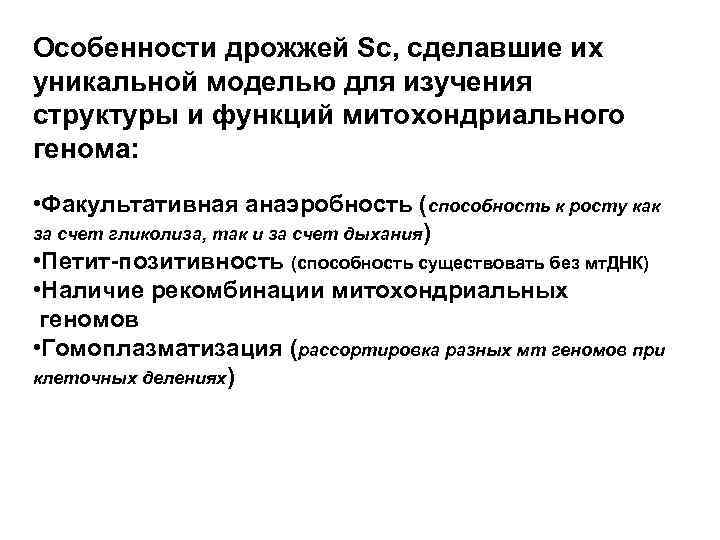 Особенности дрожжей Sc, сделавшие их уникальной моделью для изучения структуры и функций митохондриального генома:

•Факультативная анаэробность (способность к росту как за счет гликолиза, так и за счет дыхания)
•Петит-позитивность (способность существовать без мтДНК)
•Наличие рекомбинации митохондриальных геномов
•Гомоплазматизация (рассортировка разных мт геномов при клеточных делениях)